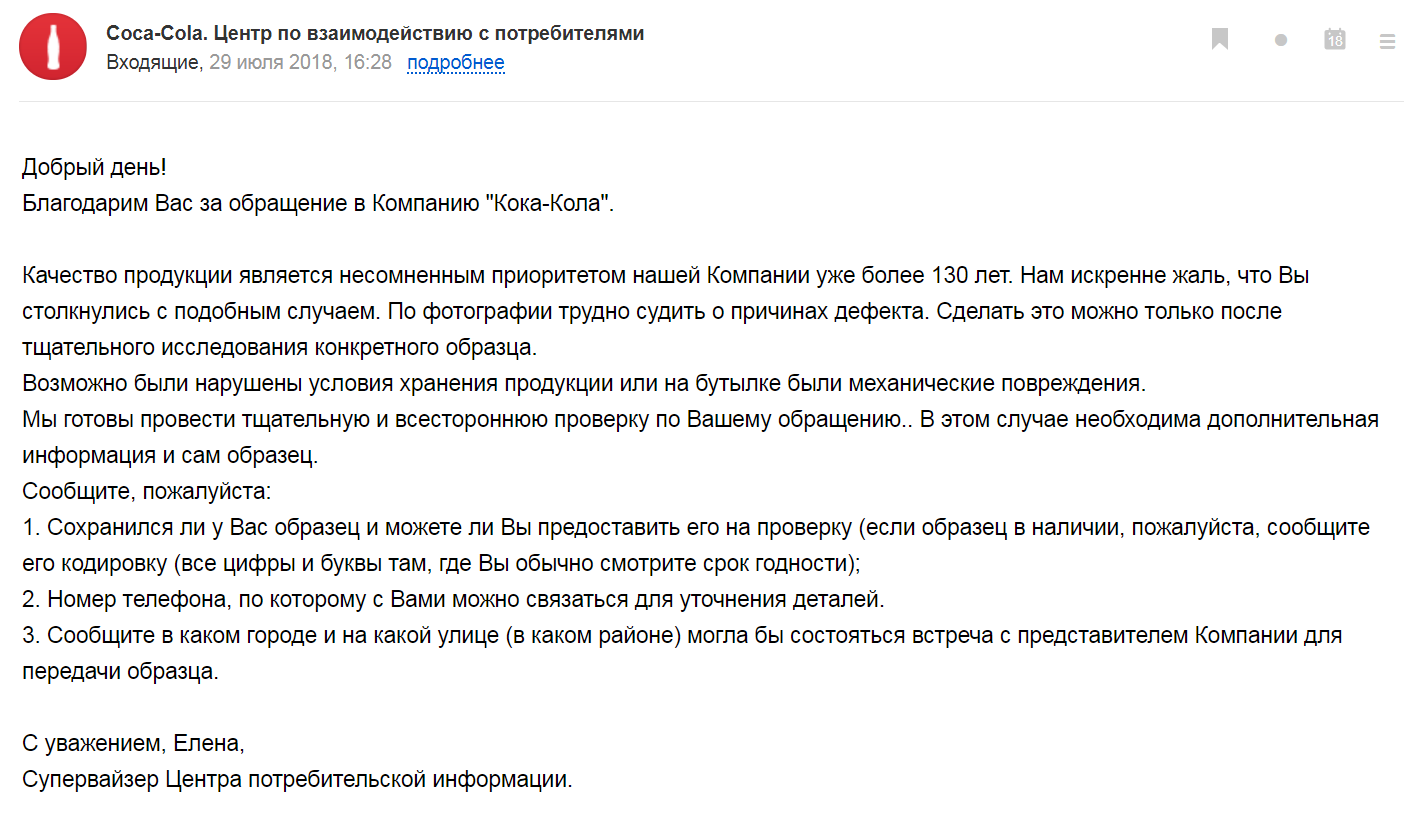 Coca-Cola. Центр по взаимодействию с потребителями
Входящие, 29 июля 2018, 16:28 подробнее

18

Добрый день!
Благодарим Вас за обращение в Компанию "Кока-Кола".

Качество продукции является несомненным приоритетом нашей Компании уже более 130 лет. Нам искренне жаль, что Вы столкнулись с подобным случаем. По фотографии трудно судить о причинах дефекта. Сделать это можно только после тщательного исследования конкретного образца.
Возможно были нарушены условия хранения продукции или на бутылке были механические повреждения.
Мы готовы провести тщательную и всестороннюю проверку по Вашему обращению.. В этом случае необходима дополнительная информация и сам образец.
Сообщите, пожалуйста:
1. Сохранился ли у Вас образец и можете ли Вы предоставить его на проверку (если образец в наличии, пожалуйста, сообщите его кодировку (все цифры и буквы там, где Вы обычно смотрите срок годности);
2. Номер телефона, по которому с Вами можно связаться для уточнения деталей.
3. Сообщите в каком городе и на какой улице (в каком районе) могла бы состояться встреча с представителем Компании для передачи образца.

С уважением, Елена,
Супервайзер Центра потребительской информации.